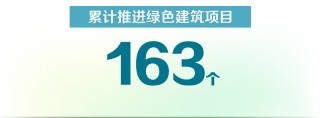 累计推进绿色建筑项目

163个